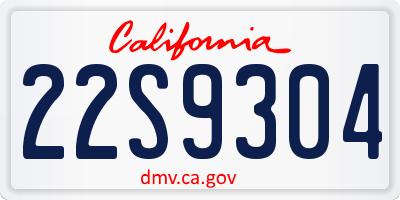 California

22S9304

dmv.ca.gov